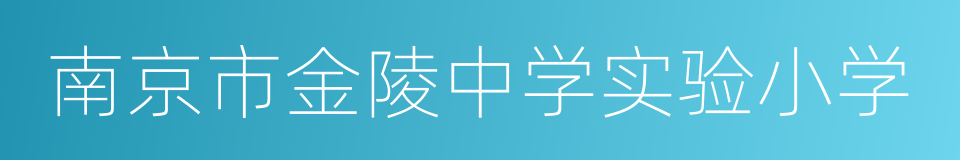 南京市金陵中学实验小学